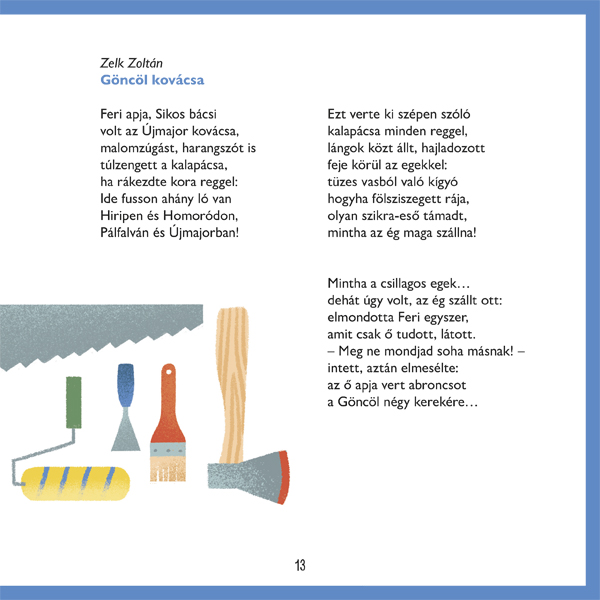 Zelk Zoltán
Göncöl kovácsa

Feri apja, Sikos bácsi
volt az Újmajor kovácsa,
malomzúgást, harangszót is
túlzengett a kalapácsa,
ha rákezdte kora reggel:
Ide fusson ahány ló van
Hiripen és Homoródon,
Pálfalván és Újmajorban!

Ezt verte ki szépen szóló
kalapácsa minden reggel,
lángok közt állt, hajladozott
feje körül az egekkel:
tüzes vasból való kígyó
hogyha fölsziszegett rája,
olyan szikra-eső támadt,
mintha az ég maga szállna!

Mintha a csillagos egek…
dehát úgy volt, az ég szállt ott:
elmondotta Feri egyszer,
amit csak ő tudott, látott.
– Meg ne mondjad soha másnak! –
intett, aztán elmesélte:
az ő apja vert abroncsot
a Göncöl négy kerekére…

13